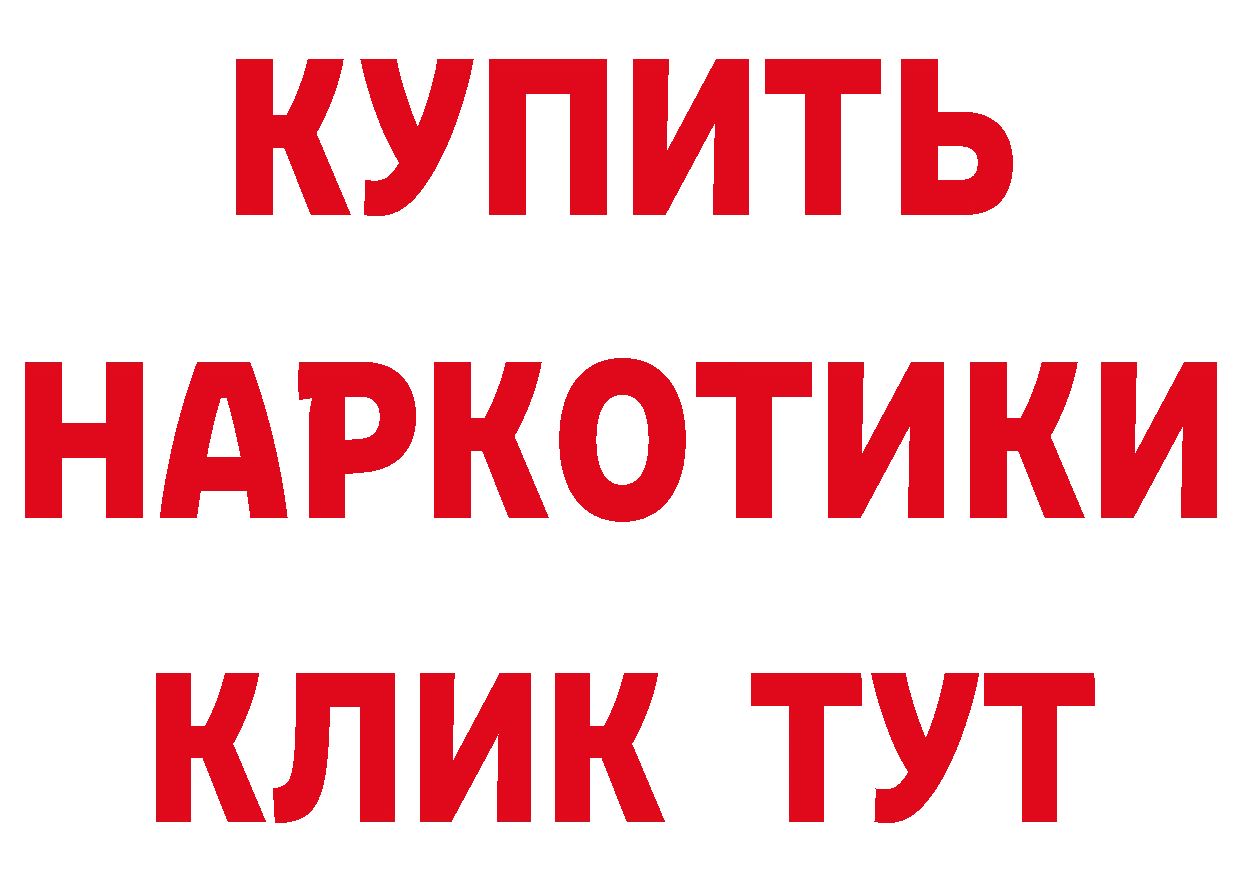 КУПИТЬ
НАРКОТИКИ
КЛИК ТУТ